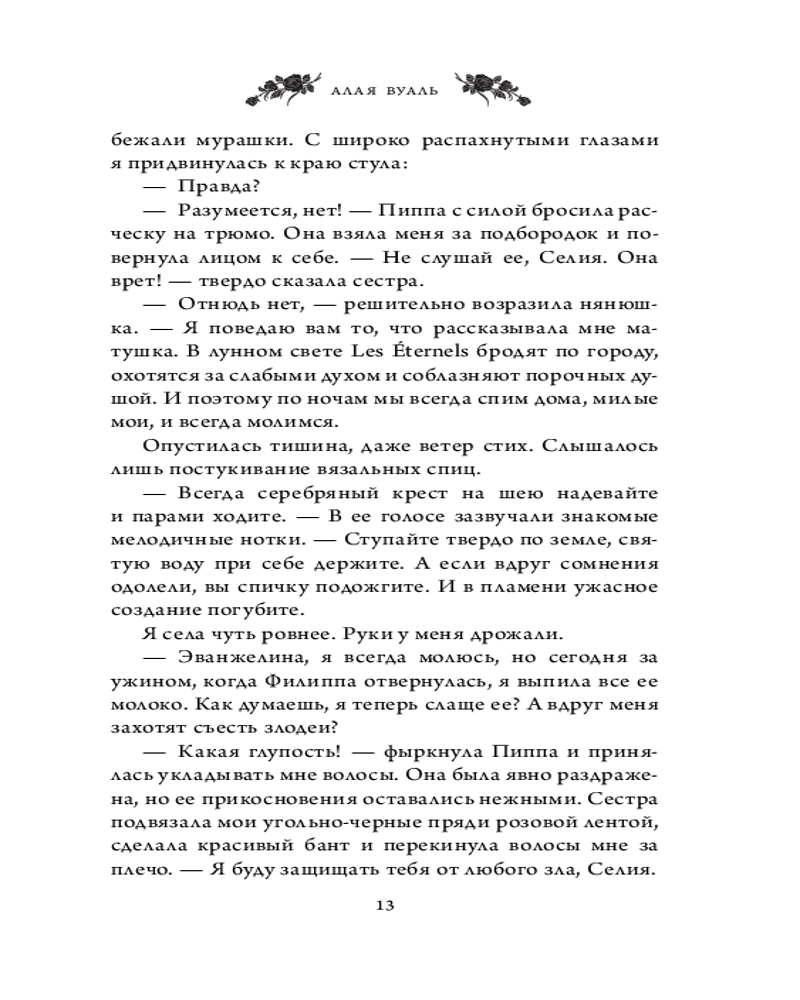 АЛАЯ ВУАЛЬ

бежали мурашки. С широко распахнутыми глазами я придвинулась к краю стула:

— Правда?

— Разумеется, нет! — Пиппа с силой бросила расческу на трюмо. Она взяла меня за подбородок и повернула лицом к себе. — Не слушай ее, Селия. Она врет! — твердо сказала сестра.

— Отнюдь нет, — решительно возразила нянюшка. — Я поведаю вам то, что рассказывала мне матушка. В лунном свете Les Éternels бродят по городу, охотятся за слабыми духом и соблазняют порочных душой. И поэтому по ночам мы всегда спим дома, милые мои, и всегда молимся.

Опустилась тишина, даже ветер стих. Слышалось лишь постукивание вязальных спиц.

— Всегда серебряный крест на шею надевайте и парами ходите. — В ее голосе зазвучали знакомые мелодичные нотки. — Ступайте твердо по земле, святую воду при себе держите. А если вдруг сомнения одолели, вы спичку подожгите. И в пламени ужасное создание погубите.

Я села чуть ровнее. Руки у меня дрожали.

— Эванжелина, я всегда молюсь, но сегодня за ужином, когда Филиппа отвернулась, я выпила все ее молоко. Как думаешь, я теперь слаще ее? А вдруг меня захотят съесть злодеи?

— Какая глупость! — фыркнула Пиппа и принялась укладывать мне волосы. Она была явно раздражена, но ее прикосновения оставались нежными. Сестра подвязала мои угольно-черные пряди розовой лентой, сделала красивый бант и перекинула волосы мне за плечо. — Я буду защищать тебя от любого зла, Селия.

13